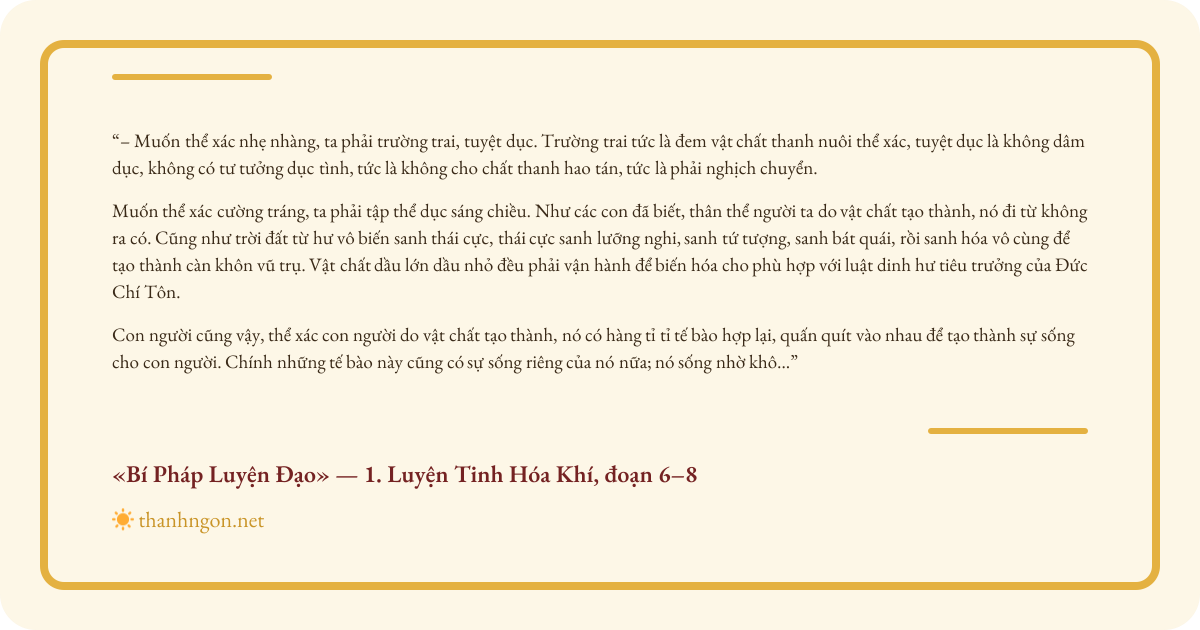 “– Muốn thể xác nhẹ nhàng, ta phải trường trai, tuyệt dục. Trường trai tức là đem vật chất thanh nuôi thể xác, tuyệt dục là không dâm dục, không có tư tưởng dục tình, tức là không cho chất thanh hao tán, tức là phải nghịch chuyển.

Muốn thể xác cường tráng, ta phải tập thể dục sáng chiều. Như các con đã biết, thân thể người ta do vật chất tạo thành, nó đi từ không ra có. Cũng như trời đất từ hư vô biến sanh thái cực, thái cực sanh lưỡng nghi, sanh tứ tượng, sanh bát quái, rồi sanh hóa vô cùng để tạo thành càn khôn vũ trụ. Vật chất dầu lớn dầu nhỏ đều phải vận hành để biến hóa cho phù hợp với luật dinh hư tiêu trưởng của Đức Chí Tôn.

Con người cũng vậy, thể xác con người do vật chất tạo thành, nó có hàng tỉ tỉ tế bào hợp lại, quấn quít vào nhau để tạo thành sự sống cho con người. Chính những tế bào này cũng có sự sống riêng của nó nữa; nó sống nhờ khô...”

«Bí Pháp Luyện Đạo» — 1. Luyện Tinh Hóa Khí, đoạn 6–8

thanhngon.net